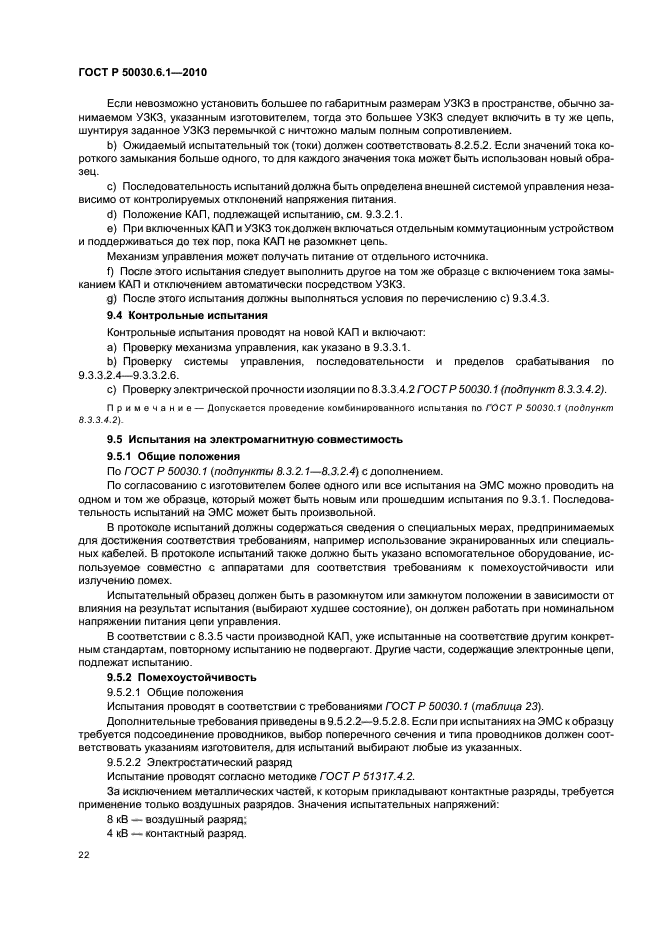 ГОСТ Р 50030.6.1—2010

Если невозможно установить большее по габаритным размерам УЗКЗ в пространстве, обычно занимаемом УЗКЗ, указанным изготовителем, тогда это большее УЗКЗ следует включить в ту же цепь, шунтируя заданное УЗКЗ перемычкой с ничтожно малым полным сопротивлением.

b) Ожидаемый испытательный ток (токи) должен соответствовать 8.2.5.2. Если значений тока короткого замыкания больше одного, то для каждого значения тока может быть использован новый образец.

c) Последовательность испытаний должна быть определена внешней системой управления независимо от контролируемых отклонений напряжения питания.

d) Положение КАП, подлежащей испытанию, см. 9.3.2.1.

e) При включенных КАП и УЗКЗ ток должен включаться отдельным коммутационным устройством и поддерживаться до тех пор, пока КАП не разомкнет цепь.

Механизм управления может получать питание от отдельного источника.

f) После этого испытания следует выполнить другое на том же образце с включением тока замыканием КАП и отключением автоматически посредством УЗКЗ.

g) После этого испытания должны выполняться условия по перечислению c) 9.3.4.3.

9.4 Контрольные испытания

Контрольные испытания проводят на новой КАП и включают:

a) Проверку механизма управления, как указано в 9.3.3.1.

b) Проверку системы управления, последовательности и пределов срабатывания по 9.3.3.2.4—9.3.3.2.6.

c) Проверку электрической прочности изоляции по 8.3.3.4.2 ГОСТ Р 50030.1 (подпункт 8.3.3.4.2).

Примечание — Допускается проведение комбинированного испытания по ГОСТ Р 50030.1 (подпункт 8.3.3.4.2).

9.5 Испытания на электромагнитную совместимость

9.5.1 Общие положения

По ГОСТ Р 50030.1 (подпункты 8.3.2.1—8.3.2.4) с дополнением.

По согласованию с изготовителем более одного или все испытания на ЭМС можно проводить на одном и том же образце, который может быть новым или прошедшим испытания по 9.3.1. Последовательность испытаний на ЭМС может быть произвольной.

В протоколе испытаний должны содержаться сведения о специальных мерах, предпринимаемых для достижения соответствия требованиям, например использование экранированных или специальных кабелей. В протоколе испытаний также должно быть указано вспомогательное оборудование, используемое совместно с аппаратами для соответствия требованиям к помехоустойчивости или излучению помех.

Испытательный образец должен быть в разомкнутом или замкнутом положении в зависимости от влияния на результат испытания (выбирают худшее состояние), он должен работать при номинальном напряжении питания цепи управления.

В соответствии с 8.3.5 части производной КАП, уже испытанные на соответствие другим конкретным стандартам, повторному испытанию не подвергают. Другие части, содержащие электронные цепи, подлежат испытанию.

9.5.2 Помехоустойчивость

9.5.2.1 Общие положения

Испытания проводят в соответствии с требованиями ГОСТ Р 50030.1 (таблица 23).

Дополнительные требования приведены в 9.5.2.2—9.5.2.8. Если при испытаниях на ЭМС к образцу требуется подсоединение проводников, выбор поперечного сечения и типа проводников должен соответствовать указаниям изготовителя, для испытаний выбирают любые из указанных.

9.5.2.2 Электростатический разряд

Испытание проводят согласно методике ГОСТ Р 51317.4.2.

За исключением металлических частей, к которым прикладывают контактные разряды, требуется применение только воздушных разрядов. Значения испытательных напряжений:

8 кВ — воздушный разряд;

4 кВ — контактный разряд.

22